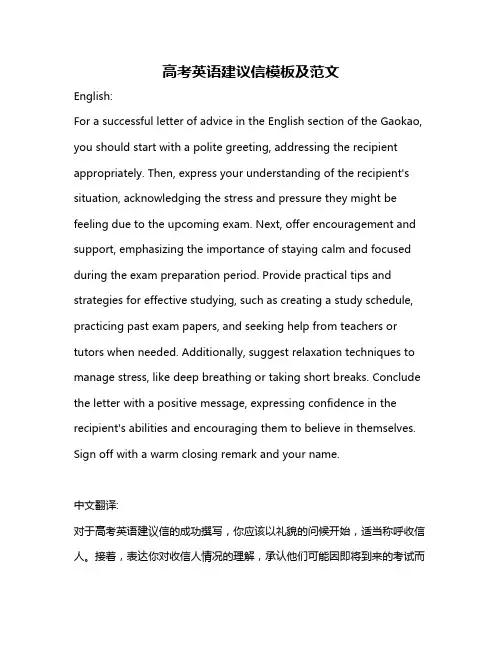 高考英语建议信模板及范文

English:

For a successful letter of advice in the English section of the Gaokao, you should start with a polite greeting, addressing the recipient appropriately. Then, express your understanding of the recipient's situation, acknowledging the stress and pressure they might be feeling due to the upcoming exam. Next, offer encouragement and support, emphasizing the importance of staying calm and focused during the exam preparation period. Provide practical tips and strategies for effective studying, such as creating a study schedule, practicing past exam papers, and seeking help from teachers or tutors when needed. Additionally, suggest relaxation techniques to manage stress, like deep breathing or taking short breaks. Conclude the letter with a positive message, expressing confidence in the recipient's abilities and encouraging them to believe in themselves. Sign off with a warm closing remark and your name.

中文翻译:

对于高考英语建议信的成功撰写，你应该以礼貌的问候开始，适当称呼收信人。接着，表达你对收信人情况的理解，承认他们可能因即将到来的考试而